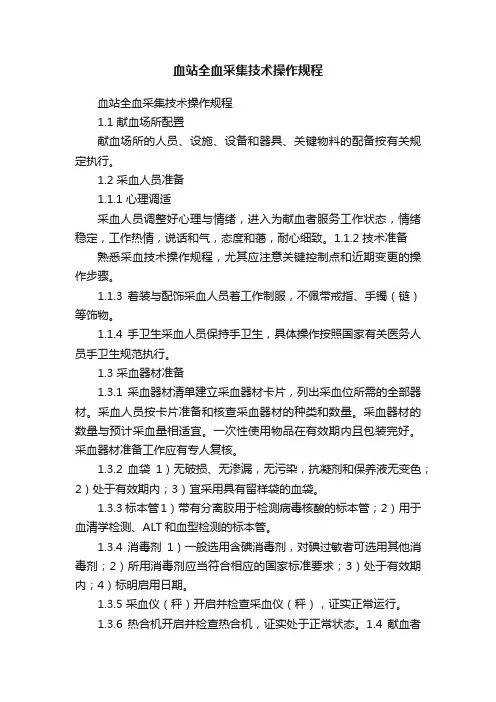 血站全血采集技术操作规程

血站全血采集技术操作规程

1.1 献血场所配置

献血场所的人员、设施、设备和器具、关键物料的配备按有关规定执行。

1.2 采血人员准备

1.1.1 心理调适

采血人员调整好心理与情绪，进入为献血者服务工作状态，情绪稳定，工作热情，说话和气，态度和蔼，耐心细致。1.1.2 技术准备

熟悉采血技术操作规程，尤其应注意关键控制点和近期变更的操作步骤。

1.1.3 着装与配饰采血人员着工作制服，不佩带戒指、手镯（链）等饰物。

1.1.4 手卫生采血人员保持手卫生，具体操作按照国家有关医务人员手卫生规范执行。

1.3 采血器材准备

1.3.1 采血器材清单建立采血器材卡片，列出采血位所需的全部器材。采血人员按卡片准备和核查采血器材的种类和数量。采血器材的数量与预计采血量相适宜。一次性使用物品在有效期内且包装完好。采血器材准备工作应有专人复核。

1.3.2 血袋 1）无破损、无渗漏，无污染，抗凝剂和保养液无变色；2）处于有效期内；3）宜采用具有留样袋的血袋。

1.3.3 标本管1）带有分离胶用于检测病毒核酸的标本管；2）用于血清学检测、ALT 和血型检测的标本管。

1.3.4 消毒剂 1）一般选用含碘消毒剂，对碘过敏者可选用其他消毒剂；2）所用消毒剂应当符合相应的国家标准要求；3）处于有效期内；4）标明启用日期。

1.3.5 采血仪（秤）开启并检查采血仪（秤），证实正常运行。

1.3.6 热合机开启并检查热合机，证实处于正常状态。1.4 献血者